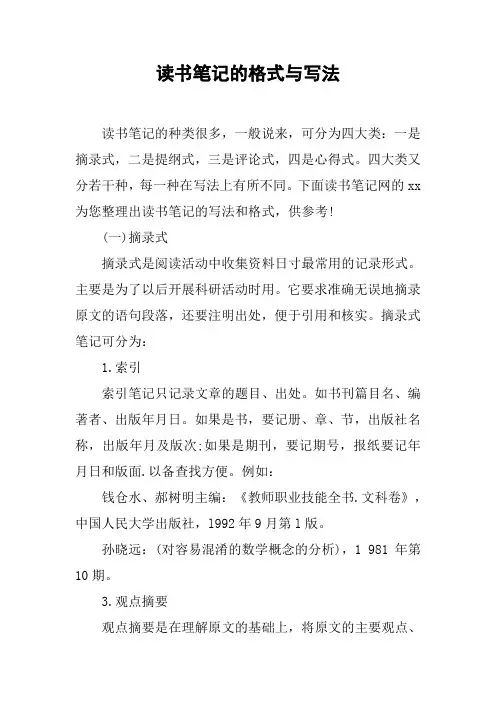 读书笔记的格式与写法

读书笔记的种类很多，一般说来，可分为四大类：一是摘录式，二是提纲式，三是评论式，四是心得式。四大类又分若干种，每一种在写法上有所不同。下面读书笔记网的xx为您整理出读书笔记的写法和格式，供参考!

(一)摘录式

摘录式是阅读活动中收集资料日寸最常用的记录形式。主要是为了以后开展科研活动时用。它要求准确无误地摘录原文的语句段落，还要注明出处，便于引用和核实。摘录式笔记可分为：

1.索引

索引笔记只记录文章的题目、出处。如书刊篇目名、编著者、出版年月日。如果是书，要记册、章、节，出版社名称，出版年月及版次;如果是期刊，要记期号，报纸要记年月日和版面.以备查找方便。例如：

钱仓水、郝树明主编：《教师职业技能全书.文科卷》，中国人民大学出版社，1992年9月第1版。

孙晓远：(对容易混淆的数学概念的分析)，1 981 年第10期。

3.观点摘要

观点摘要是在理解原文的基础上，将原文的主要观点、